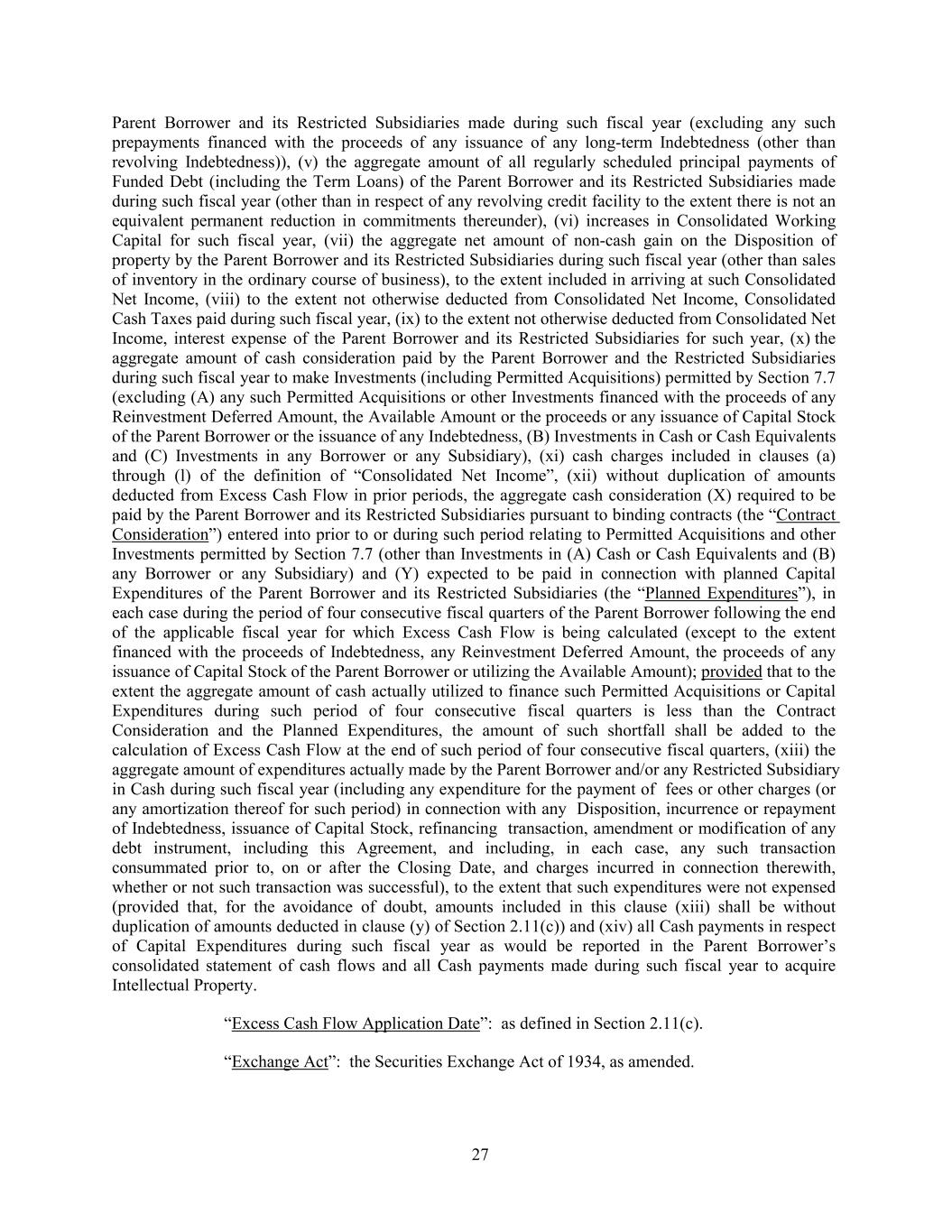 Parent Borrower and its Restricted Subsidiaries made during such fiscal year (excluding any such prepayments financed with the proceeds of any issuance of any long-term Indebtedness (other than revolving Indebtedness)), (v) the aggregate amount of all regularly scheduled principal payments of Funded Debt (including the Term Loans) of the Parent Borrower and its Restricted Subsidiaries made during such fiscal year (other than in respect of any revolving credit facility to the extent there is not an equivalent permanent reduction in commitments thereunder), (vi) increases in Consolidated Working Capital for such fiscal year, (vii) the aggregate net amount of non-cash gain on the Disposition of property by the Parent Borrower and its Restricted Subsidiaries during such fiscal year (other than sales of inventory in the ordinary course of business), to the extent included in arriving at such Consolidated Net Income, (viii) to the extent not otherwise deducted from Consolidated Net Income, Consolidated Cash Taxes paid during such fiscal year, (ix) to the extent not otherwise deducted from Consolidated Net Income, interest expense of the Parent Borrower and its Restricted Subsidiaries for such year, (x) the aggregate amount of cash consideration paid by the Parent Borrower and the Restricted Subsidiaries during such fiscal year to make Investments (including Permitted Acquisitions) permitted by Section 7.7 (excluding (A) any such Permitted Acquisitions or other Investments financed with the proceeds of any Reinvestment Deferred Amount, the Available Amount or the proceeds or any issuance of Capital Stock of the Parent Borrower or the issuance of any Indebtedness, (B) Investments in Cash or Cash Equivalents and (C) Investments in any Borrower or any Subsidiary), (xi) cash charges included in clauses (a) through (l) of the definition of “Consolidated Net Income”, (xii) without duplication of amounts deducted from Excess Cash Flow in prior periods, the aggregate cash consideration (X) required to be paid by the Parent Borrower and its Restricted Subsidiaries pursuant to binding contracts (the “Contract Consideration”) entered into prior to or during such period relating to Permitted Acquisitions and other Investments permitted by Section 7.7 (other than Investments in (A) Cash or Cash Equivalents and (B) any Borrower or any Subsidiary) and (Y) expected to be paid in connection with planned Capital Expenditures of the Parent Borrower and its Restricted Subsidiaries (the “Planned Expenditures”), in each case during the period of four consecutive fiscal quarters of the Parent Borrower following the end of the applicable fiscal year for which Excess Cash Flow is being calculated (except to the extent financed with the proceeds of Indebtedness, any Reinvestment Deferred Amount, the proceeds of any issuance of Capital Stock of the Parent Borrower or utilizing the Available Amount); provided that to the extent the aggregate amount of cash actually utilized to finance such Permitted Acquisitions or Capital Expenditures during such period of four consecutive fiscal quarters is less than the Contract Consideration and the Planned Expenditures, the amount of such shortfall shall be added to the calculation of Excess Cash Flow at the end of such period of four consecutive fiscal quarters, (xiii) the aggregate amount of expenditures actually made by the Parent Borrower and/or any Restricted Subsidiary in Cash during such fiscal year (including any expenditure for the payment of fees or other charges (or any amortization thereof for such period) in connection with any Disposition, incurrence or repayment of Indebtedness, issuance of Capital Stock, refinancing transaction, amendment or modification of any debt instrument, including this Agreement, and including, in each case, any such transaction consummated prior to, on or after the Closing Date, and charges incurred in connection therewith, whether or not such transaction was successful), to the extent that such expenditures were not expensed (provided that, for the avoidance of doubt, amounts included in this clause (xiii) shall be without duplication of amounts deducted in clause (y) of Section 2.11(c)) and (xiv) all Cash payments in respect of Capital Expenditures during such fiscal year as would be reported in the Parent Borrower’s consolidated statement of cash flows and all Cash payments made during such fiscal year to acquire Intellectual Property.

“Excess Cash Flow Application Date”: as defined in Section 2.11(c).

“Exchange Act”: the Securities Exchange Act of 1934, as amended.

27